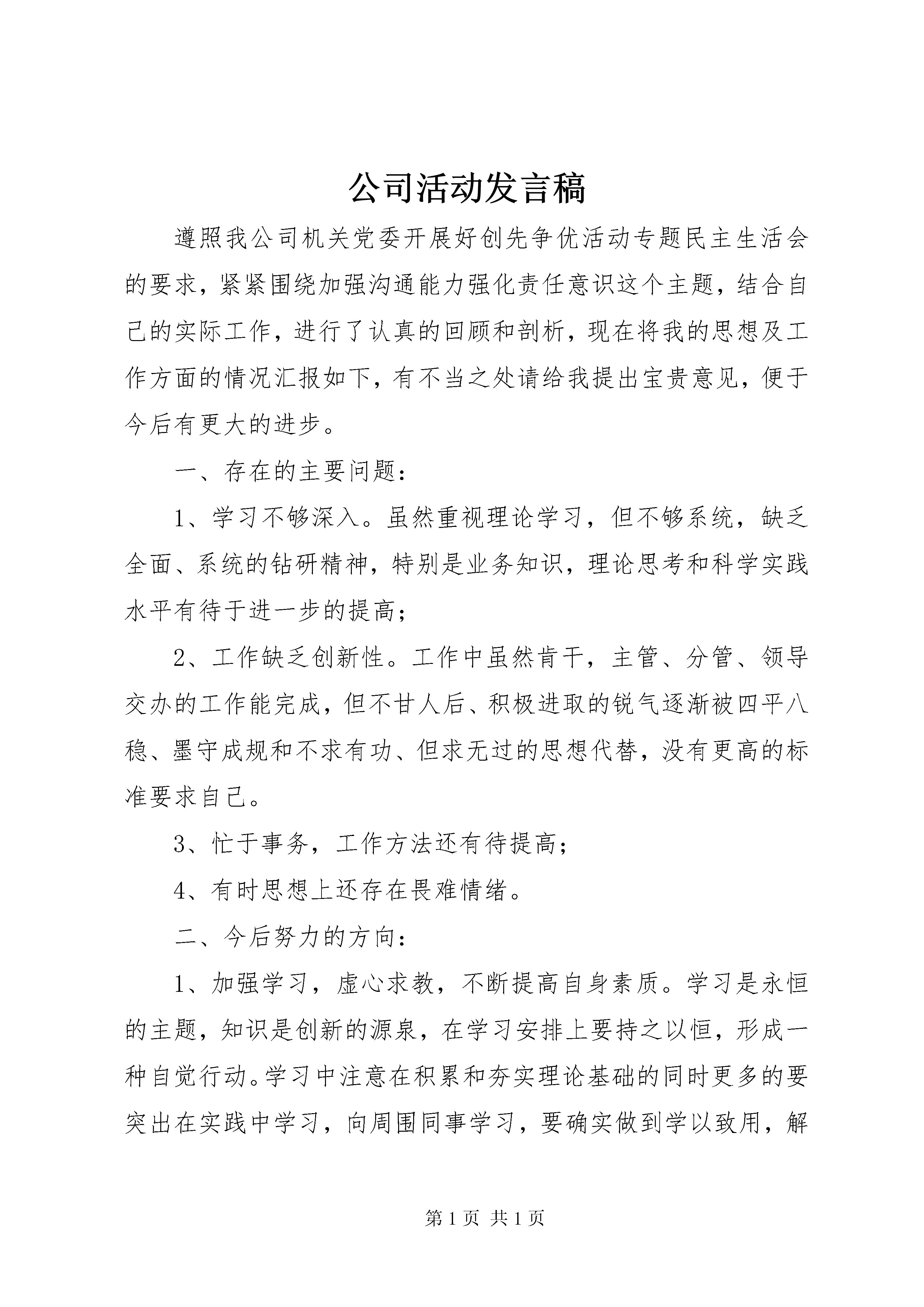 公司活动发言稿

遵照我公司机关党委开展好创先争优活动专题民主生活会的要求，紧紧围绕加强沟通能力强化责任意识这个主题，结合自己的实际工作，进行了认真的回顾和剖析，现在将我的思想及工作方面的情况汇报如下，有不当之处请给我提出宝贵意见，便于今后有更大的进步。

一、存在的主要问题：

1、学习不够深入。虽然重视理论学习，但不够系统，缺乏全面、系统的钻研精神，特别是业务知识，理论思考和科学实践水平有待于进一步的提高；

2、工作缺乏创新性。工作中虽然肯干，主管、分管、领导交办的工作能完成，但不甘人后、积极进取的锐气逐渐被四平八稳、墨守成规和不求有功、但求无过的思想代替，没有更高的标准要求自己。

3、忙于事务，工作方法还有待提高；

4、有时思想上还存在畏难情绪。

二、今后努力的方向：

1、加强学习，虚心求教，不断提高自身素质。学习是永恒的主题，知识是创新的源泉，在学习安排上要持之以恒，形成一种自觉行动。学习中注意在积累和夯实理论基础的同时更多的要突出在实践中学习，向周围同事学习，要确实做到学以致用，解

第1页 共1页